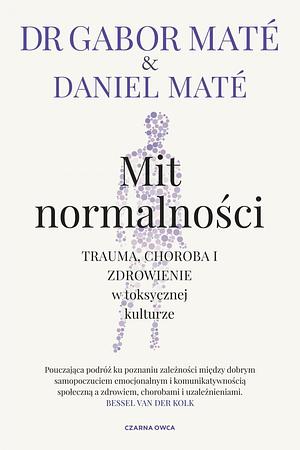 DR GABOR MATÉ
&
DANIEL MATÉ

Mit normalności

TRAUMA, CHOROBA I ZDROWIENIE
w toksycznej kulturze

Pouczająca podróż ku poznaniu zależności między dobrym samopoczuciem emocjonalnym i komunikatywnością społeczną a zdrowiem, chorobami i uzależnieniami.
BESSEL VAN DER KOLK

CZARNA OWCA